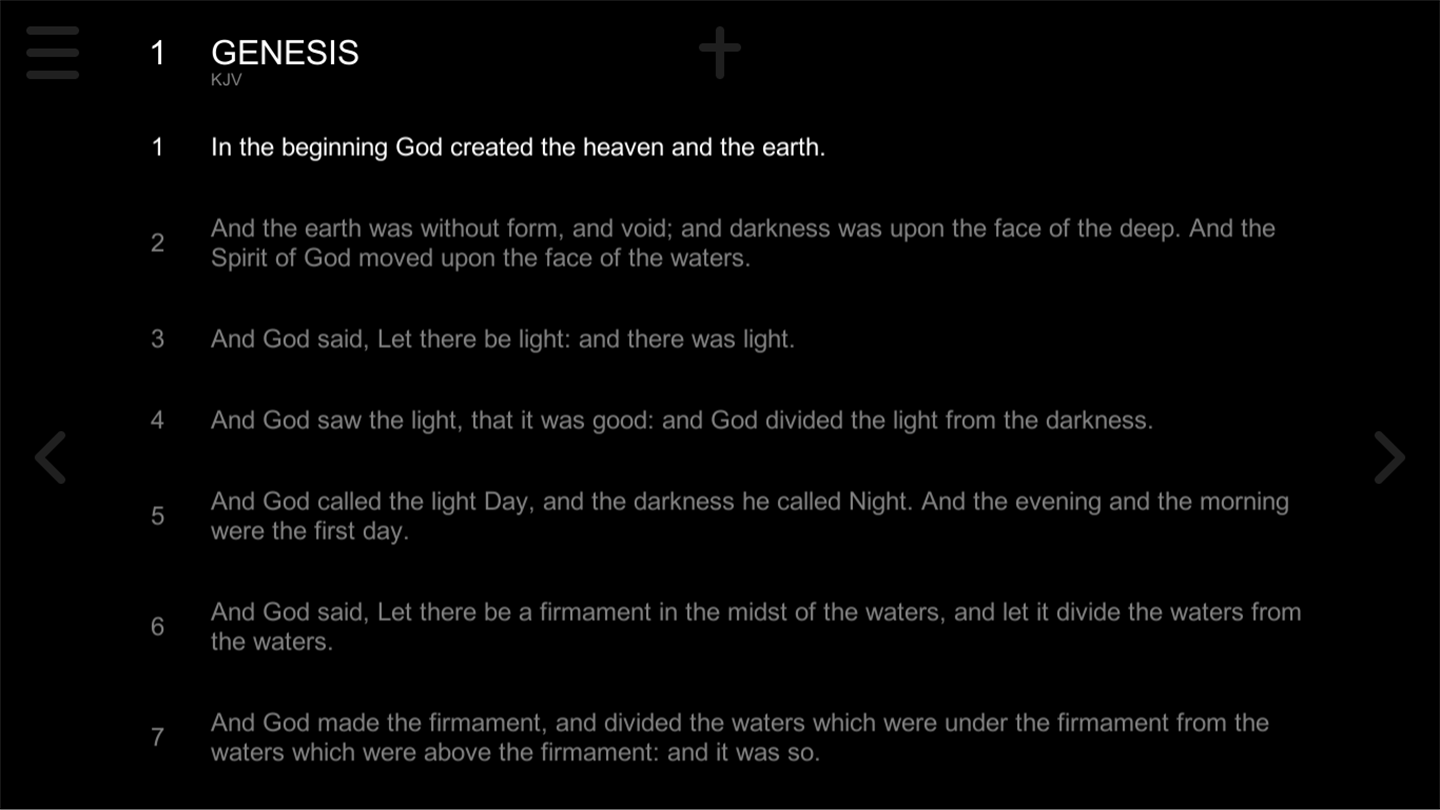 1 GENESIS
KJV

1 In the beginning God created the heaven and the earth.

2 And the earth was without form, and void; and darkness was upon the face of the deep. And the Spirit of God moved upon the face of the waters.

3 And God said, Let there be light: and there was light.

4 And God saw the light, that it was good: and God divided the light from the darkness.

5 And God called the light Day, and the darkness he called Night. And the evening and the morning were the first day.

6 And God said, Let there be a firmament in the midst of the waters, and let it divide the waters from the waters.

7 And God made the firmament, and divided the waters which were under the firmament from the waters which were above the firmament: and it was so.